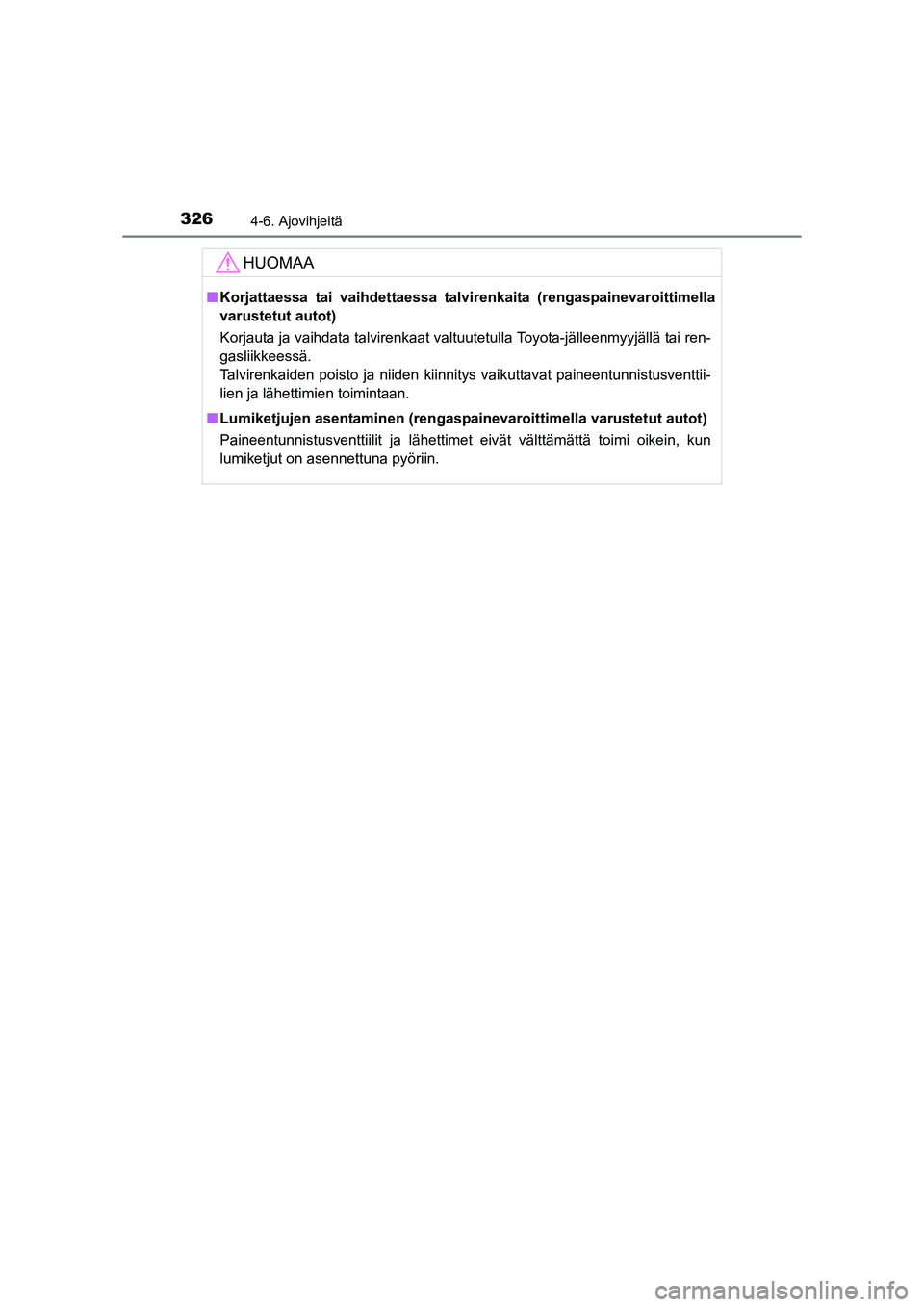 326 4-6. Ajovihjeitä

HUOMAA

■ Korjattaessa tai vaihdettaessa talvirenkaita (rengaspainevaroittimella varustetut autot)

Korjauta ja vaihdata talvirenkaat valtuutetulla Toyota-jälleenmyyjällä tai rengasliikkeessä.
Talvirenkaiden poisto ja niiden kiinnitys vaikuttavat paineentunnistusventtiilien ja lähettimien toimintaan.

■ Lumiketjujen asentaminen (rengaspainevaroittimella varustetut autot)

Paineentunnistusventtiilit ja lähettimet eivät välttämättä toimi oikein, kun lumiketjut on asennettuna pyöriin.

carmanualsonline.info